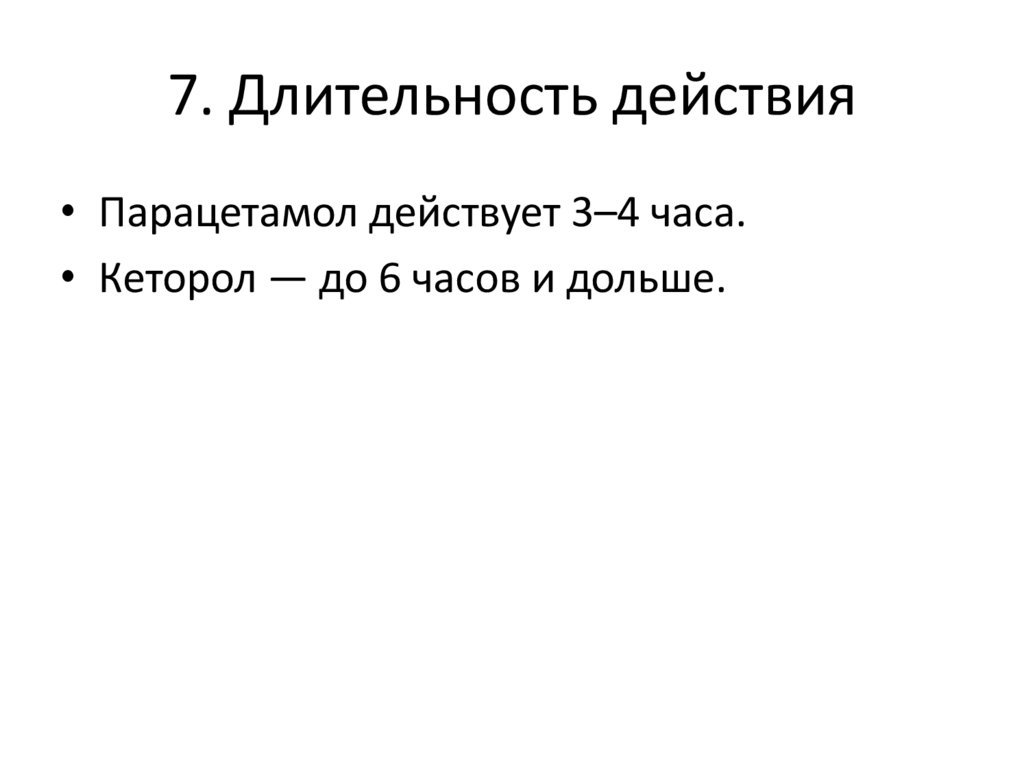 7. Длительность действия

• Парацетамол действует 3–4 часа.
• Кеторол — до 6 часов и дольше.